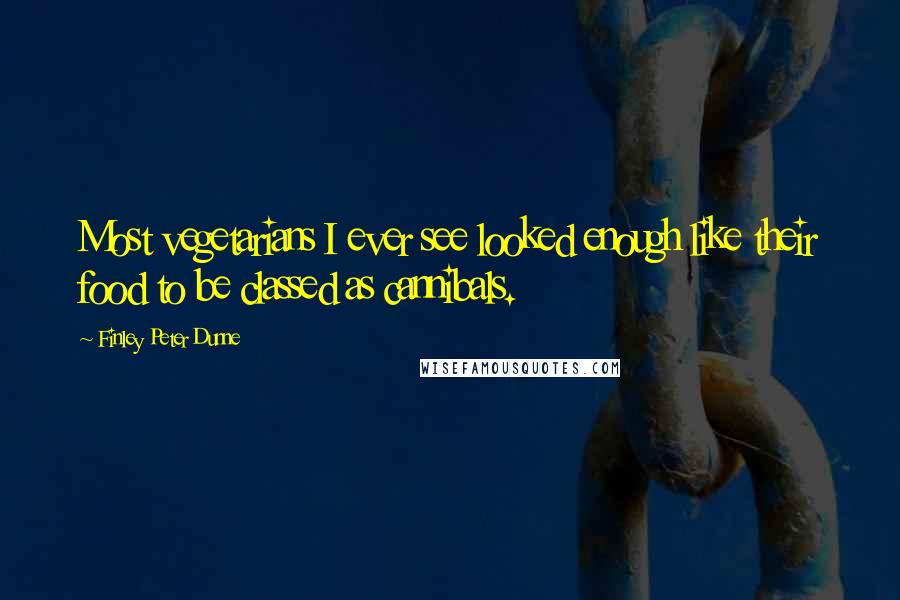 Most vegetarians I ever see looked enough like their food to be classed as cannibals.

~ Finley Peter Dunne

WISEFAMOUSQUOTES.COM